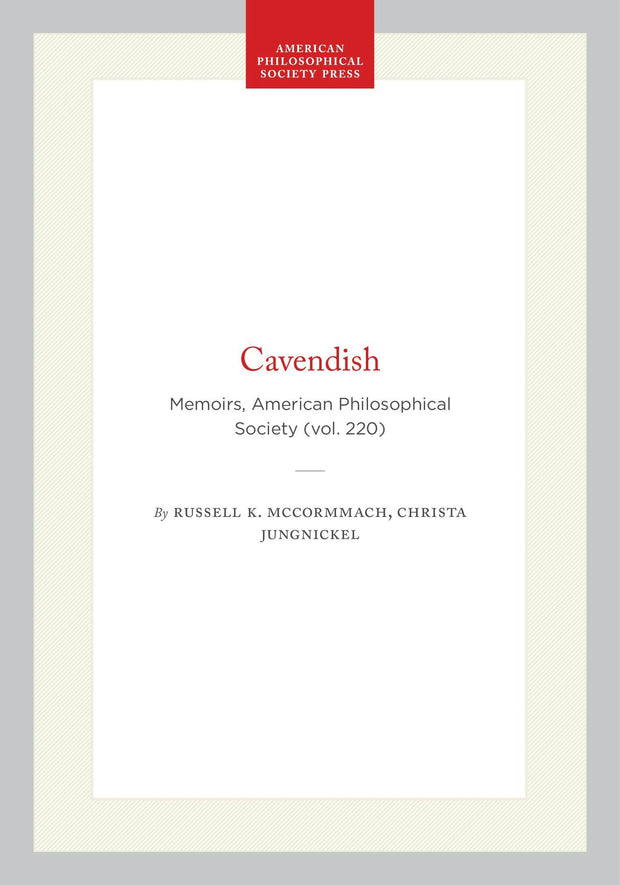 AMERICAN PHILOSOPHICAL SOCIETY PRESS

Cavendish

Memoirs, American Philosophical Society (vol. 220)

By RUSSELL K. MCCORMMACH, CHRISTA JUNGNICKEL